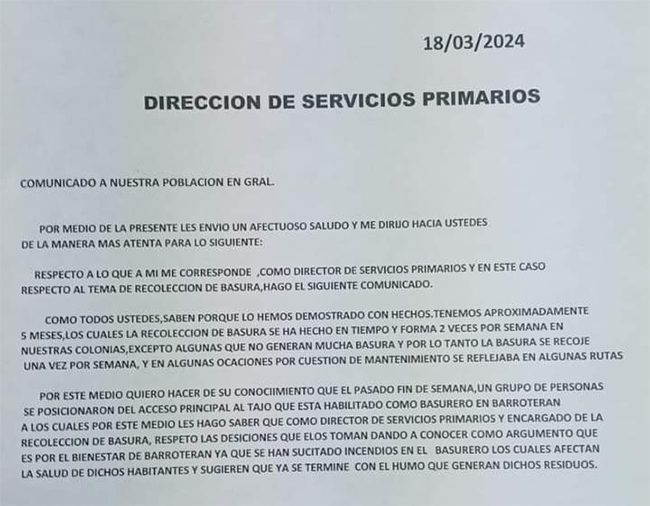 18/03/2024

DIRECCION DE SERVICIOS PRIMARIOS

COMUNICADO A NUESTRA POBLACION EN GRAL.

POR MEDIO DE LA PRESENTE LES ENVIO UN AFECTUOSO SALUDO Y ME DIRIJO HACIA USTEDES DE LA MANERA MAS ATENTA PARA LO SIGUIENTE:

RESPECTO A LO QUE A MI ME CORRESPONDE ,COMO DIRECTOR DE SERVICIOS PRIMARIOS Y EN ESTE CASO RESPECTO AL TEMA DE RECOLECCION DE BASURA,HAGO EL SIGUIENTE COMUNICADO.

COMO TODOS USTEDES,SABEN PORQUE LO HEMOS DEMOSTRADO CON HECHOS.TENEMOS APROXIMADAMENTE 5 MESES,LOS CUALES LA RECOLECCION DE BASURA SE HA HECHO EN TIEMPO Y FORMA 2 VECES POR SEMANA EN NUESTRAS COLONIAS,EXCEPTO ALGUNAS QUE NO GENERAN MUCHA BASURA Y POR LO TANTO LA BASURA SE RECOJE UNA VEZ POR SEMANA, Y EN ALGUNAS OCACIONES POR CUESTION DE MANTENIMIENTO SE REFLEJABA EN ALGUNAS RUTAS

POR ESTE MEDIO QUIERO HACER DE SU CONOCIIMIENTO QUE EL PASADO FIN DE SEMANA,UN GRUPO DE PERSONAS SE POSICIONARON DEL ACCESO PRINCIPAL AL TAJO QUE ESTA HABILITADO COMO BASURERO EN BARROTERAN A LOS CUALES POR ESTE MEDIO LES HAGO SABER QUE COMO DIRECTOR DE SERVICIOS PRIMARIOS Y ENCARGADO DE LA RECOLECCION DE BASURA, RESPETO LAS DESICIONES QUE ELOS TOMAN DANDO A CONOCER COMO ARGUMENTO QUE ES POR EL BIENESTAR DE BARROTERAN YA QUE SE HAN SUCITADO INCENDIOS EN EL BASURERO LOS CUALES AFECTAN LA SALUD DE DICHOS HABITANTES Y SUGIEREN QUE YA SE TERMINE CON EL HUMO QUE GENERAN DICHOS RESIDUOS.